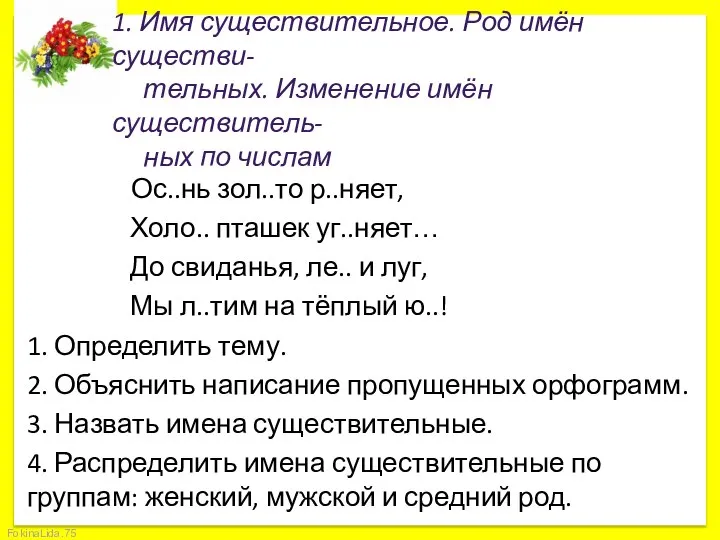 1. Имя существительное. Род имён существительных. Изменение имён существительных по числам

Ос..нь зол..то р..няет,

Холо.. пташек уг..няет…

До свиданья, ле.. и луг,

Мы л..тим на тёплый ю..!

1. Определить тему.

2. Объяснить написание пропущенных орфограмм.

3. Назвать имена существительные.

4. Распределить имена существительные по группам: женский, мужской и средний род.

FokinaLida.75